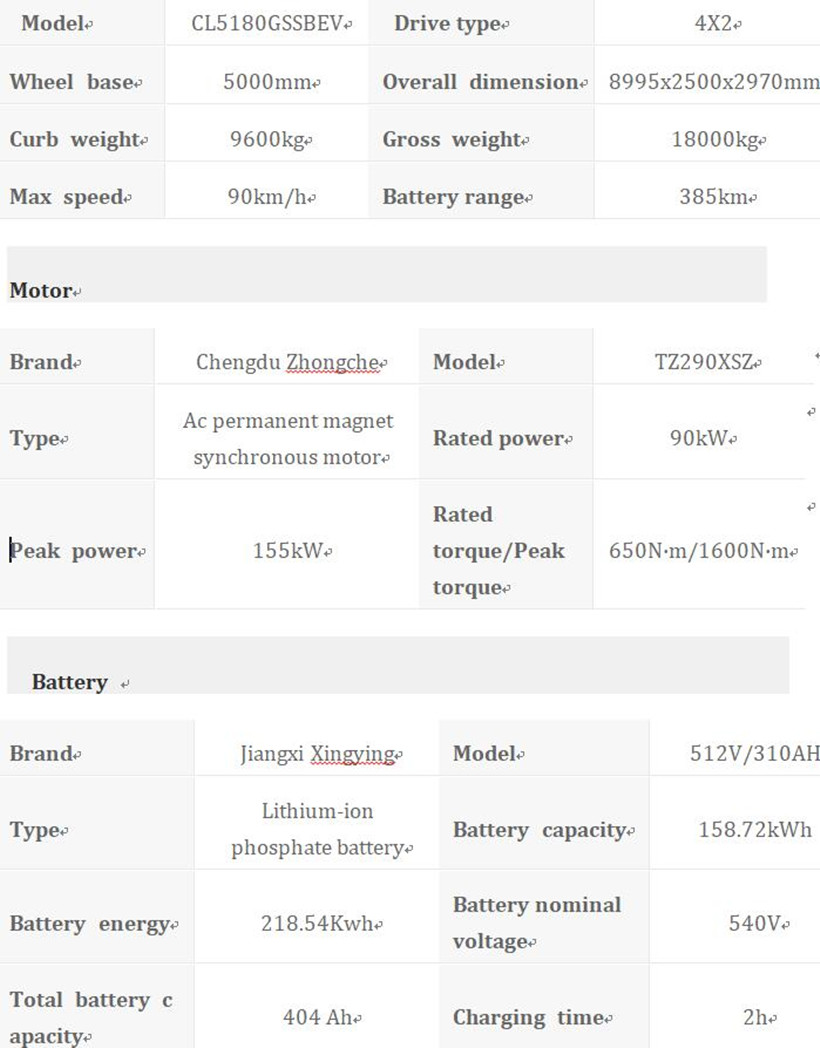 | Model | CL5180GSSBEV | Drive type | 4X2 |
|---|---|---|---|
| Wheel base | 5000mm | Overall dimension | 8995x2500x2970mm |
| Curb weight | 9600kg | Gross weight | 18000kg |
| Max speed | 90km/h | Battery range | 385km |

Motor

| Brand | Chengdu Zhongche | Model | TZ290XSZ |
|---|---|---|---|
| Type | Ac permanent magnet synchronous motor | Rated power | 90kW |
| Peak power | 155kW | Rated torque/Peak torque | 650N·m/1600N·m |

Battery

| Brand | Jiangxi Xingying | Model | 512V/310AH |
|---|---|---|---|
| Type | Lithium-ion phosphate battery | Battery capacity | 158.72kWh |
| Battery energy | 218.54Kwh | Battery nominal voltage | 540V |
| Total battery c apacity | 404 Ah | Charging time | 2h |